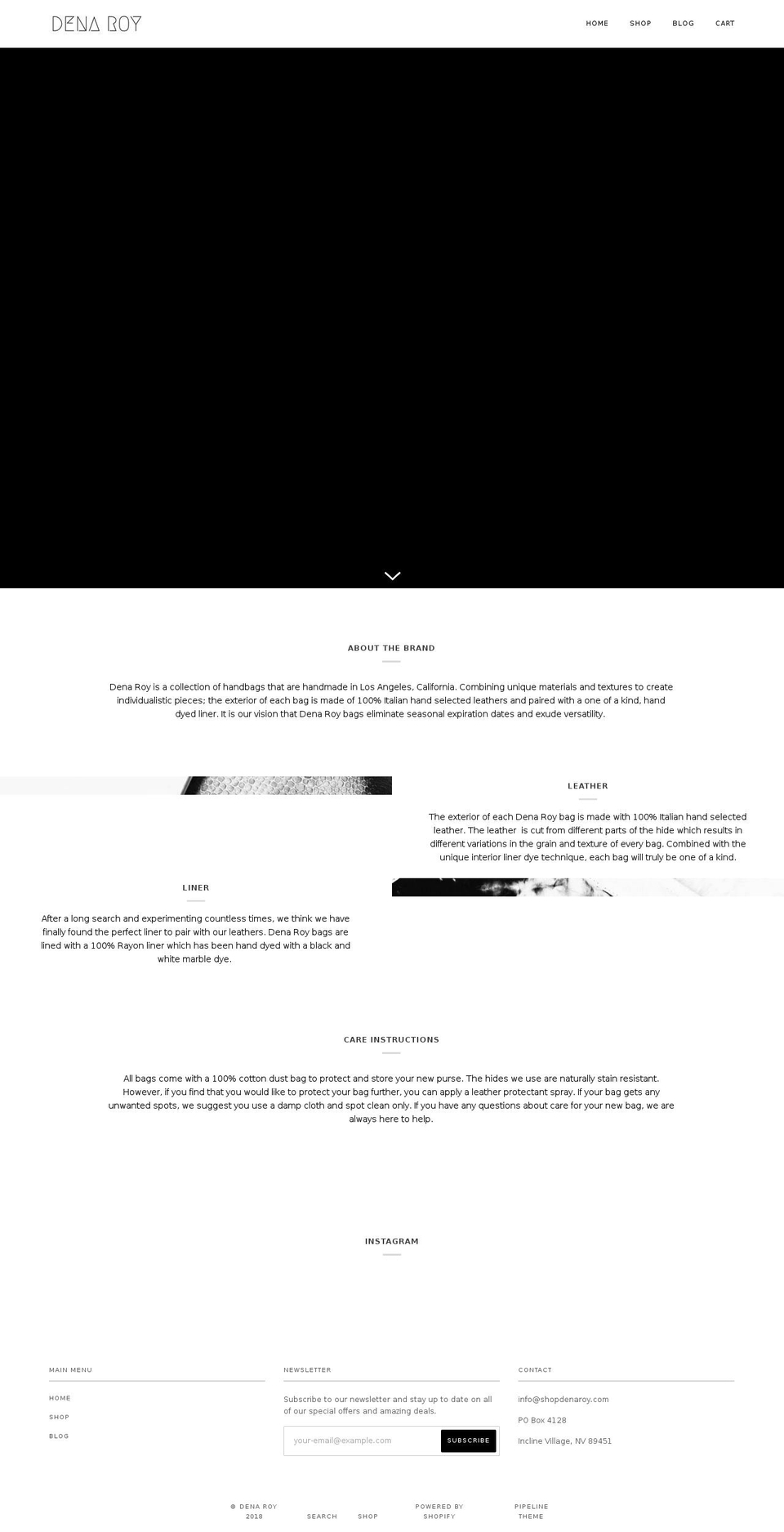 DENA ROY

HOME SHOP BLOG CART

ABOUT THE BRAND

Dena Roy is a collection of handbags that are handmade in Los Angeles, California. Combining unique materials and textures to create individualistic pieces; the exterior of each bag is made of 100% Italian hand selected leathers and paired with a one of a kind, hand dyed liner. It is our vision that Dena Roy bags eliminate seasonal expiration dates and exude versatility.

LEATHER

The exterior of each Dena Roy bag is made with 100% Italian hand selected leather. The leather is cut from different parts of the hide which results in different variations in the grain and texture of every bag. Combined with the unique interior liner dye technique, each bag will truly be one of a kind.

LINER

After a long search and experimenting countless times, we think we have finally found the perfect liner to pair with our leathers. Dena Roy bags are lined with a 100% Rayon liner which has been hand dyed with a black and white marble dye.

CARE INSTRUCTIONS

All bags come with a 100% cotton dust bag to protect and store your new purse. The hides we use are naturally stain resistant. However, if you find that you would like to protect your bag further, you can apply a leather protectant spray. If your bag gets any unwanted spots, we suggest you use a damp cloth and spot clean only. If you have any questions about care for your new bag, we are always here to help.

INSTAGRAM

MAIN MENU

HOME

SHOP

BLOG

NEWSLETTER

Subscribe to our newsletter and stay up to date on all of our special offers and amazing deals.

your-email@example.com

SUBSCRIBE

CONTACT

info@shopdenaroy.com

PO Box 4128

Incline Village, NV 89451

© DENA ROY 2018

SEARCH

SHOP

POWERED BY SHOPIFY

PIPELINE THEME